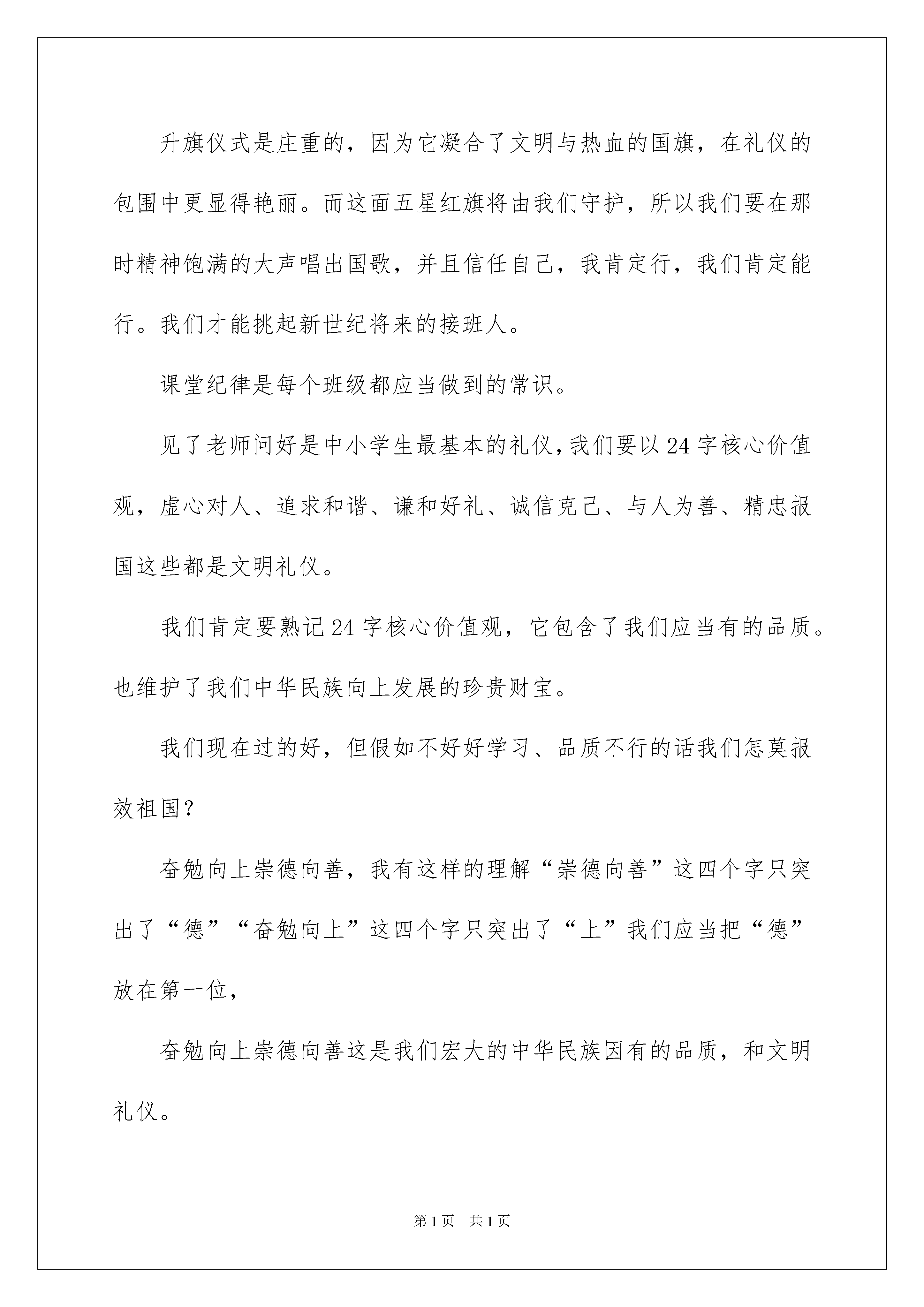 升旗仪式是庄重的，因为它凝合了文明与热血的国旗，在礼仪的包围中更显得艳丽。而这面五星红旗将由我们守护，所以我们要在那时精神饱满的大声唱出国歌，并且信任自己，我肯定行，我们肯定能行。我们才能挑起新世纪将来的接班人。

课堂纪律是每个班级都应当做到的常识。

见了老师问好是中小学生最基本的礼仪，我们要以24字核心价值观，虚心对人、追求和谐、谦和好礼、诚信克己、与人为善、精忠报国这些都是文明礼仪。

我们肯定要熟记24字核心价值观，它包含了我们应当有的品质。也维护了我们中华民族向上发展的珍贵财宝。

我们现在过的好，但假如不好好学习、品质不行的话我们怎莫报效祖国？

奋勉向上崇德向善，我有这样的理解“崇德向善”这四个字只突出了“德”“奋勉向上”这四个字只突出了“上”我们应当把“德”放在第一位，

奋勉向上崇德向善这是我们宏大的中华民族因有的品质，和文明礼仪。

第1页　共1页